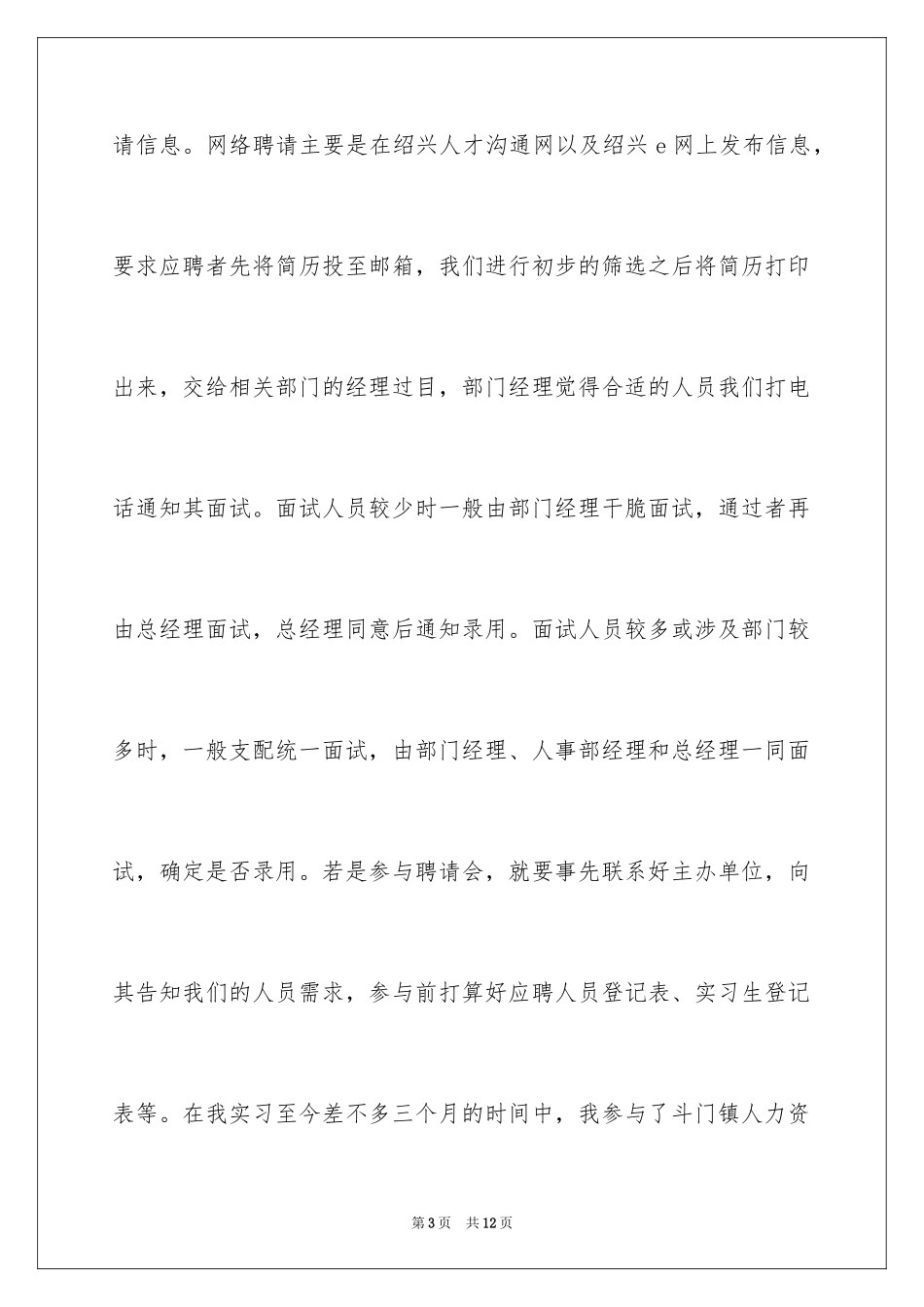 请信息。网络聘请主要是在绍兴人才沟通网以及绍兴 e 网上发布信息，要求应聘者先将简历投至邮箱，我们进行初步的筛选之后将简历打印出来，交给相关部门的经理过目，部门经理觉得合适的人员我们打电话通知其面试。面试人员较少时一般由部门经理干脆面试，通过者再由总经理面试，总经理同意后通知录用。面试人员较多或涉及部门较多时，一般支配统一面试，由部门经理、人事部经理和总经理一同面试，确定是否录用。若是参与聘请会，就要事先联系好主办单位，向其告知我们的人员需求，参与前打算好应聘人员登记表、实习生登记表等。在我实习至今差不多三个月的时间中，我参与了斗门镇人力资

第 3 页 共 12 页